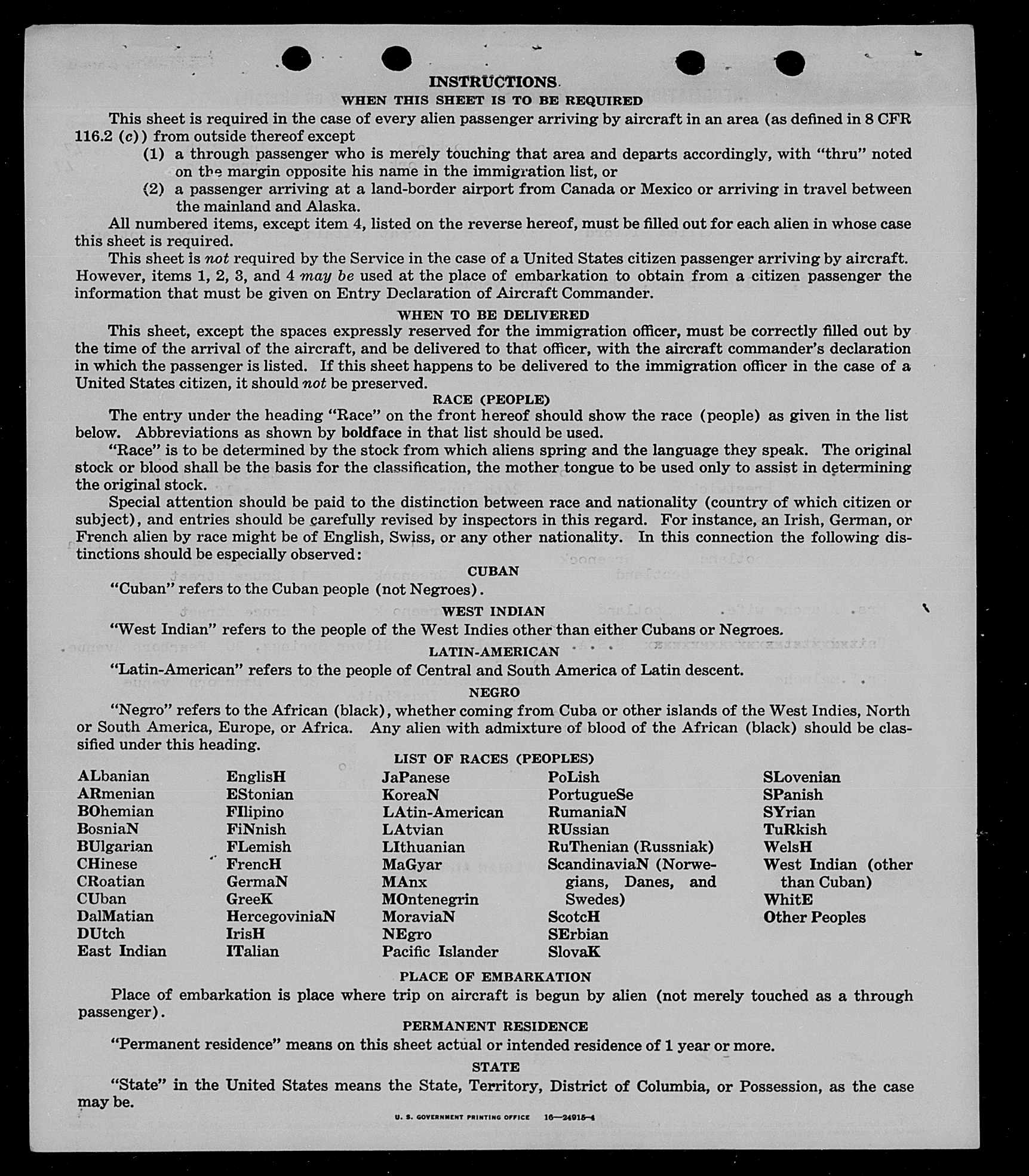 INSTRUCTIONS
WHEN THIS SHEET IS TO BE REQUIRED

This sheet is required in the case of every alien passenger arriving by aircraft in an area (as defined in 8 CFR 116.2 (c)) from outside thereof except

(1) a through passenger who is merely touching that area and departs accordingly, with "thru" noted on the margin opposite his name in the immigration list, or

(2) a passenger arriving at a land-border airport from Canada or Mexico or arriving in travel between the mainland and Alaska.

All numbered items, except item 4, listed on the reverse hereof, must be filled out for each alien in whose case this sheet is required.

This sheet is not required by the Service in the case of a United States citizen passenger arriving by aircraft. However, items 1, 2, 3, and 4 may be used at the place of embarkation to obtain from a citizen passenger the information that must be given on Entry Declaration of Aircraft Commander.

WHEN TO BE DELIVERED

This sheet, except the spaces expressly reserved for the immigration officer, must be correctly filled out by the time of the arrival of the aircraft, and be delivered to that officer, with the aircraft commander's declaration in which the passenger is listed. If this sheet happens to be delivered to the immigration officer in the case of a United States citizen, it should not be preserved.

RACE (PEOPLE)

The entry under the heading "Race" on the front hereof should show the race (people) as given in the list below. Abbreviations as shown by boldface in that list should be used.

"Race" is to be determined by the stock from which aliens spring and the language they speak. The original stock or blood shall be the basis for the classification, the mother tongue to be used only to assist in determining the original stock.

Special attention should be paid to the distinction between race and nationality (country of which citizen or subject), and entries should be carefully revised by inspectors in this regard. For instance, an Irish, German, or French alien by race might be of English, Swiss, or any other nationality. In this connection the following distinctions should be especially observed:

CUBAN

"Cuban" refers to the Cuban people (not Negroes).

WEST INDIAN

"West Indian" refers to the people of the West Indies other than either Cubans or Negroes.

LATIN-AMERICAN

"Latin-American" refers to the people of Central and South America of Latin descent.

NEGRO

"Negro" refers to the African (black), whether coming from Cuba or other islands of the West Indies, North or South America, Europe, or Africa. Any alien with admixture of blood of the African (black) should be classified under this heading.

LIST OF RACES (PEOPLES)

ALbanian
ARmenian
BOhemian
BosniaN
BUlgarian
CHinese
CRoatian
CUban
DalMatian
DUtch
East Indian

EnglisH
EStonian
FIlipino
FiNnish
FLemish
FrencH
GermaN
GreeK
HercegoviniaN
IrisH
ITalian

JaPanese
KoreaN
LAtin-American
LAtvian
LIthuanian
MaGyar
MAnx
MOntenegrin
MoraviaN
NEgro
Pacific Islander

PoLish
PortugueSe
RumaniaN
RUssian
RuThenian (Russniak)
ScandinaviaN (Norwegians, Danes, and Swedes)
ScotcH
SErbian
SlovaK

SLovenian
SPanish
SYrian
TuRkish
WelsH
West Indian (other than Cuban)
WhitE
Other Peoples

PLACE OF EMBARKATION

Place of embarkation is place where trip on aircraft is begun by alien (not merely touched as a through passenger).

PERMANENT RESIDENCE

"Permanent residence" means on this sheet actual or intended residence of 1 year or more.

STATE

"State" in the United States means the State, Territory, District of Columbia, or Possession, as the case may be.

U. S. GOVERNMENT PRINTING OFFICE 16—24915-4